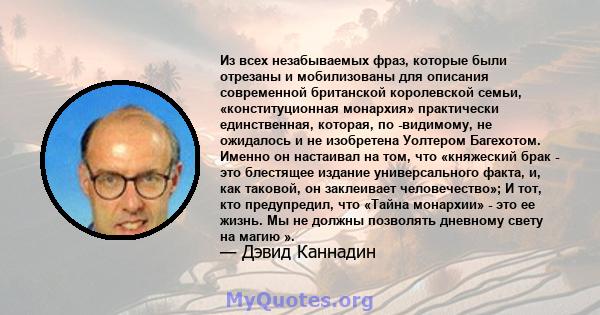 Из всех незабываемых фраз, которые были отрезаны и мобилизованы для описания современной британской королевской семьи, «конституционная монархия» практически единственная, которая, по -видимому, не ожидалось и не изобретена Уолтером Багехотом. Именно он настаивал на том, что «княжеский брак - это блестящее издание универсального факта, и, как таковой, он заклеивает человечество»; И тот, кто предупредил, что «Тайна монархии» - это ее жизнь. Мы не должны позволять дневному свету на магию ».
— Дэвид Каннадин

MyQuotes.org